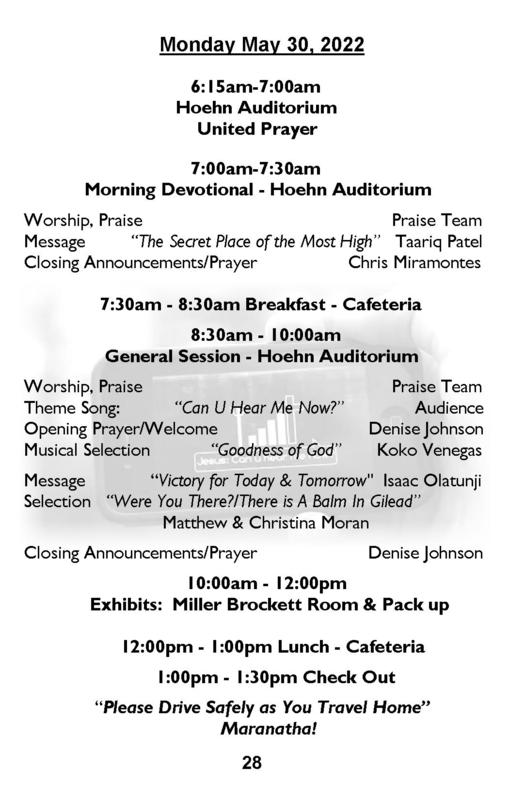 Monday May 30, 2022

6:15am-7:00am
Hoehn Auditorium
United Prayer

7:00am-7:30am
Morning Devotional - Hoehn Auditorium

Worship, Praise Praise Team
Message "The Secret Place of the Most High" Taariq Patel
Closing Announcements/Prayer Chris Miramontes

7:30am - 8:30am Breakfast - Cafeteria

8:30am - 10:00am
General Session - Hoehn Auditorium

Worship, Praise Praise Team
Theme Song: "Can U Hear Me Now?" Audience
Opening Prayer/Welcome Denise Johnson
Musical Selection "Goodness of God" Koko Venegas

Message "Victory for Today & Tomorrow" Isaac Olatunji
Selection "Were You There?/There is A Balm In Gilead"
Matthew & Christina Moran

Closing Announcements/Prayer Denise Johnson

10:00am - 12:00pm
Exhibits: Miller Brockett Room & Pack up

12:00pm - 1:00pm Lunch - Cafeteria

1:00pm - 1:30pm Check Out

"Please Drive Safely as You Travel Home"
Maranatha!

28